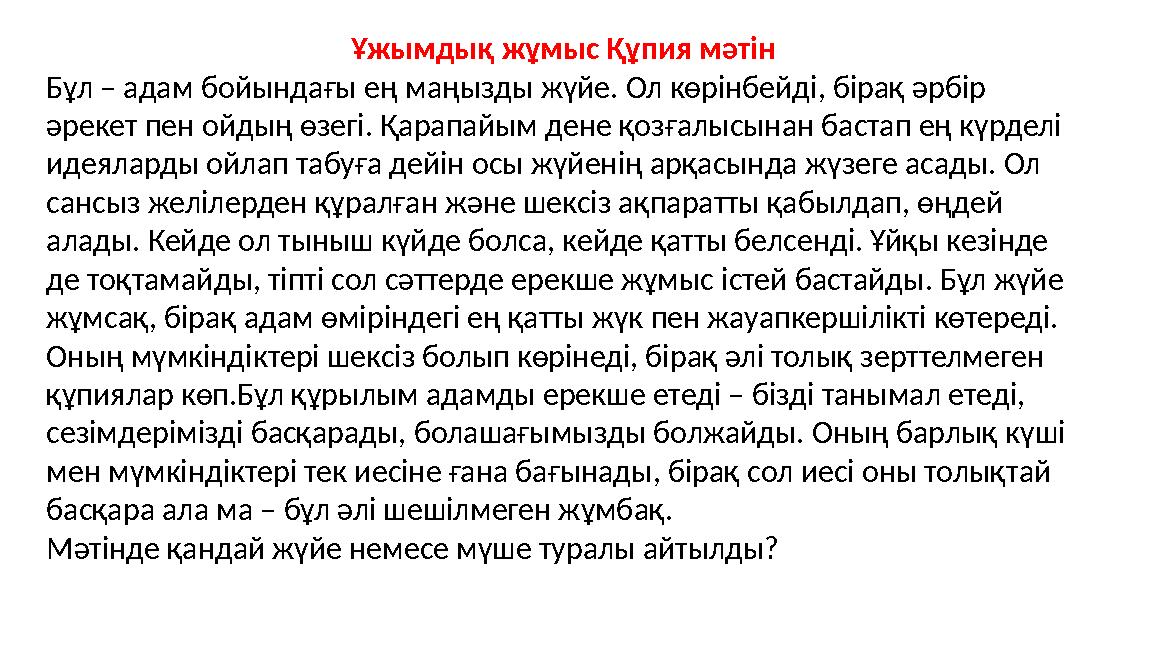 Ұжымдық жұмыс Құпия мәтін

Бұл – адам бойындағы ең маңызды жүйе. Ол көрінбейді, бірақ әрбір әрекет пен ойдың өзегі. Қарапайым дене қозғалысынан бастап ең күрделі идеяларды ойлап табуға дейін осы жүйенің арқасында жүзеге асады. Ол сансыз желілерден құралған және шексіз ақпаратты қабылдап, өңдей алады. Кейде ол тыныш күйде болса, кейде қатты белсенді. Ұйқы кезінде де тоқтамайды, тіпті сол сәттерде ерекше жұмыс істей бастайды. Бұл жүйе жұмсақ, бірақ адам өміріндегі ең қатты жүк пен жауапкершілікті көтереді. Оның мүмкіндіктері шексіз болып көрінеді, бірақ әлі толық зерттелмеген құпиялар көп.Бұл құрылым адамды ерекше етеді – бізді танымал етеді, сезімдерімізді басқарады, болашағымызды болжайды. Оның барлық күші мен мүмкіндіктері тек иесіне ғана бағынады, бірақ сол иесі оны толықтай басқара ала ма – бұл әлі шешілмеген жұмбақ.
Мәтінде қандай жүйе немесе мүше туралы айтылды?